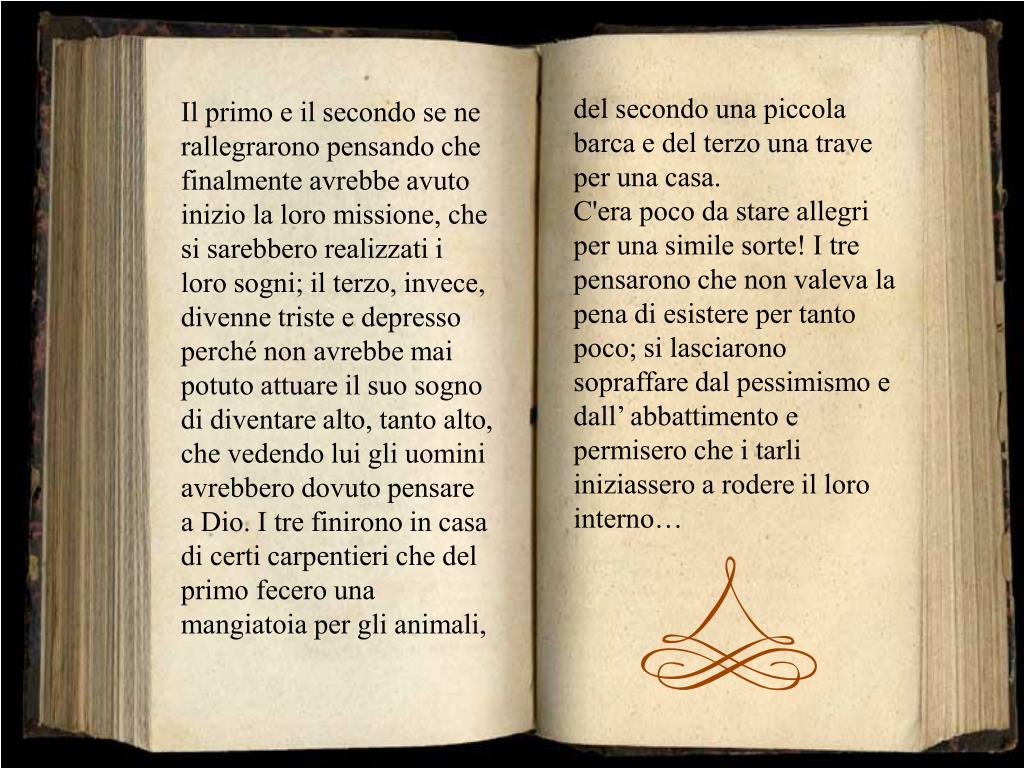 Il primo e il secondo se ne rallegrarono pensando che finalmente avrebbe avuto inizio la loro missione, che si sarebbero realizzati i loro sogni; il terzo, invece, divenne triste e depresso perché non avrebbe mai potuto attuare il suo sogno di diventare alto, tanto alto, che vedendo lui gli uomini avrebbero dovuto pensare a Dio. I tre finirono in casa di certi carpentieri che del primo fecero una mangiatoia per gli animali,

del secondo una piccola barca e del terzo una trave per una casa.
C'era poco da stare allegri per una simile sorte! I tre pensarono che non valeva la pena di esistere per tanto poco; si lasciarono sopraffare dal pessimismo e dall’ abbattimento e permisero che i tarli iniziassero a rodere il loro interno…